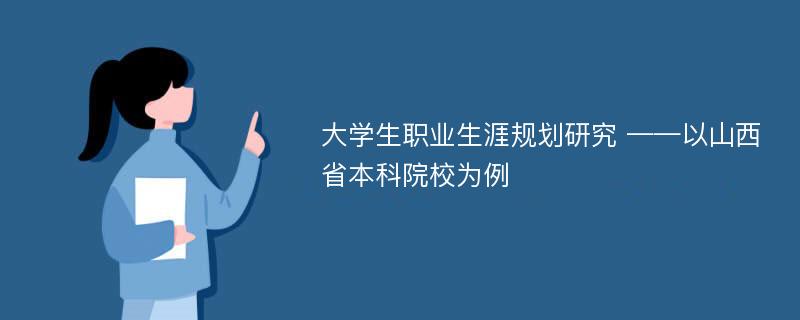 大学生职业生涯规划研究 ——以山西省本科院校为例